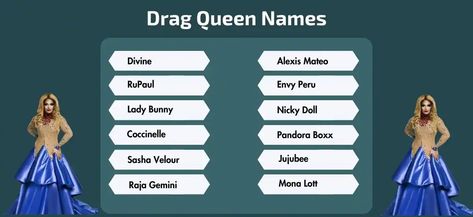 Drag Queen Names

Divine
RuPaul
Lady Bunny
Coccinelle
Sasha Velour
Raja Gemini

Alexis Mateo
Envy Peru
Nicky Doll
Pandora Boxx
Jujubee
Mona Lott